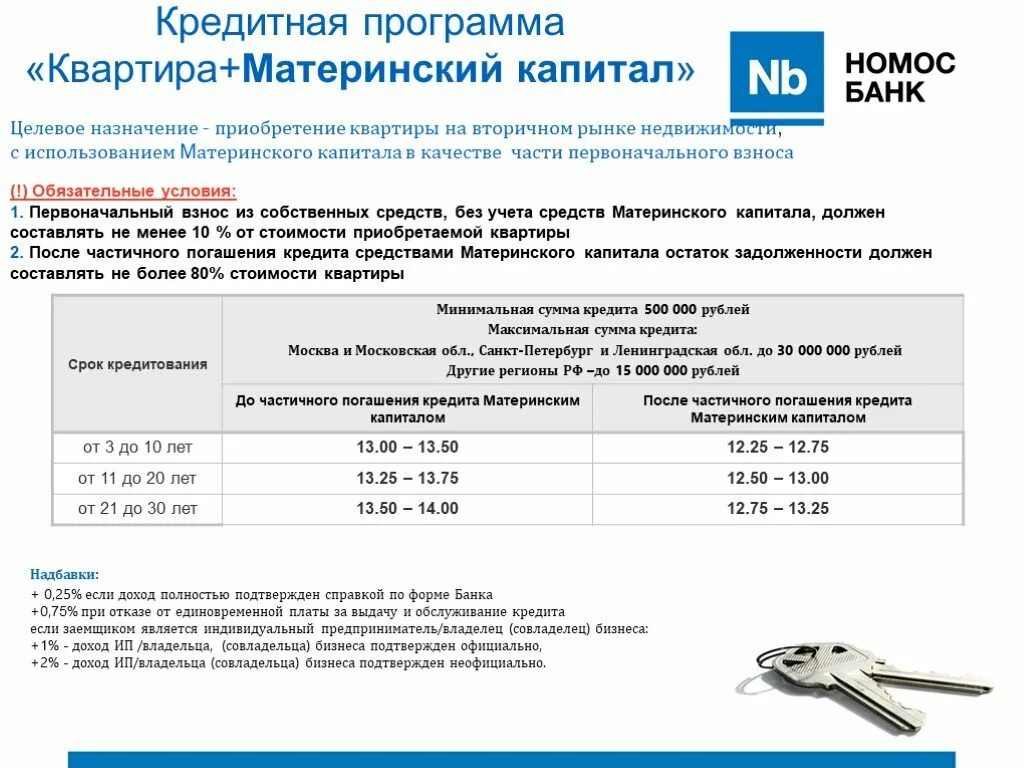 Кредитная программа
«Квартира+Материнский капитал»

Nb НОМОС БАНК

Целевое назначение - приобретение квартиры на вторичном рынке недвижимости, с использованием Материнского капитала в качестве части первоначального взноса

(!) Обязательные условия:
1. Первоначальный взнос из собственных средств, без учета средств Материнского капитала, должен составлять не менее 10 % от стоимости приобретаемой квартиры
2. После частичного погашения кредита средствами Материнского капитала остаток задолженности должен составлять не более 80% стоимости квартиры

| Срок кредитования | Минимальная сумма кредита 500 000 рублей Максимальная сумма кредита: Москва и Московская обл., Санкт-Петербург и Ленинградская обл. до 30 000 000 рублей Другие регионы РФ –до 15 000 000 рублей | |
|---|---|---|
| | До частичного погашения кредита Материнским капиталом | После частичного погашения кредита Материнским капиталом |
| от 3 до 10 лет | 13.00 – 13.50 | 12.25 – 12.75 |
| от 11 до 20 лет | 13.25 – 13.75 | 12.50 – 13.00 |
| от 21 до 30 лет | 13.50 – 14.00 | 12.75 – 13.25 |

Надбавки:
+ 0,25% если доход полностью подтвержден справкой по форме Банка
+0,75% при отказе от единовременной платы за выдачу и обслуживание кредита
если заемщиком является индивидуальный предприниматель/владелец (совладелец) бизнеса:
+1% - доход ИП /владельца, (совладельца) бизнеса подтвержден официально,
+2% - доход ИП/владельца (совладельца) бизнеса подтвержден неофициально.